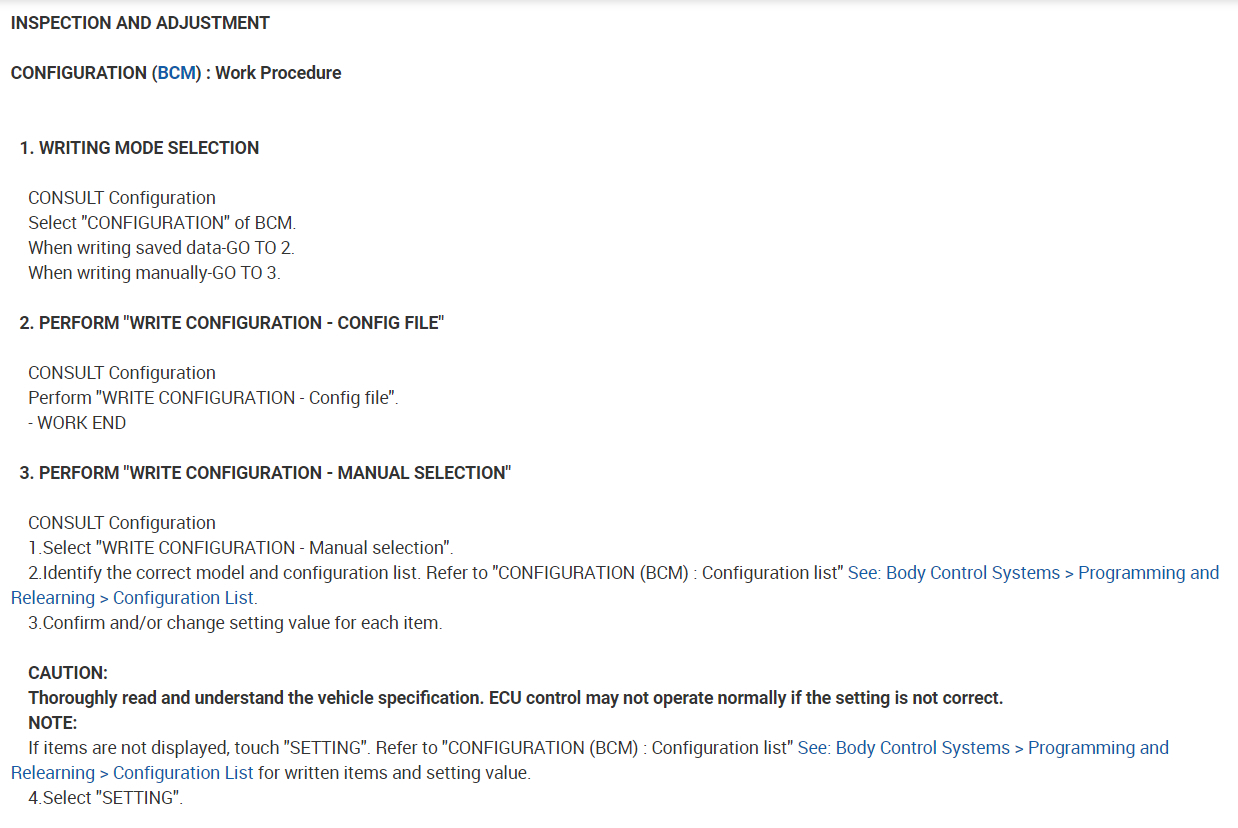 INSPECTION AND ADJUSTMENT

CONFIGURATION (BCM) : Work Procedure

1. WRITING MODE SELECTION

CONSULT Configuration
Select "CONFIGURATION" of BCM.
When writing saved data-GO TO 2.
When writing manually-GO TO 3.

2. PERFORM "WRITE CONFIGURATION - CONFIG FILE"

CONSULT Configuration
Perform "WRITE CONFIGURATION - Config file".
- WORK END

3. PERFORM "WRITE CONFIGURATION - MANUAL SELECTION"

CONSULT Configuration
1.Select "WRITE CONFIGURATION - Manual selection".
2.Identify the correct model and configuration list. Refer to "CONFIGURATION (BCM) : Configuration list" See: Body Control Systems > Programming and Relearning > Configuration List.
3.Confirm and/or change setting value for each item.

CAUTION:
Thoroughly read and understand the vehicle specification. ECU control may not operate normally if the setting is not correct.
NOTE:
If items are not displayed, touch "SETTING". Refer to "CONFIGURATION (BCM) : Configuration list" See: Body Control Systems > Programming and Relearning > Configuration List for written items and setting value.
4.Select "SETTING".